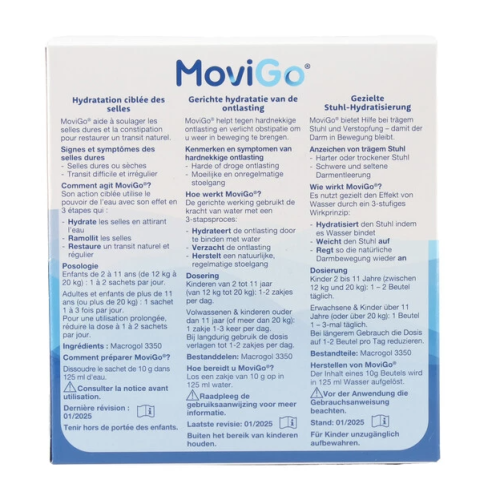 MoviGo®

Hydratation ciblée des selles

MoviGo® aide à soulager les selles dures et la constipation pour restaurer un transit naturel.

Signes et symptômes des selles dures
- Selles dures ou sèches
- Transit difficile et irrégulier

Comment agit MoviGo®?
Son action ciblée utilise le pouvoir de l'eau avec son effet en 3 étapes qui :
- Hydrate les selles en attirant l'eau
- Ramollit les selles
- Restaure un transit naturel et régulier

Posologie
Enfants de 2 à 11 ans (de 12 kg à 20 kg) : 1 à 2 sachets par jour.
Adultes et enfants de plus de 11 ans (ou plus de 20 kg) : 1 sachet 1 à 3 fois par jour.
Pour une utilisation prolongée, réduire la dose à 1 à 2 sachets par jour.

Ingrédients : Macrogol 3350

Comment préparer MoviGo®?
Dissoudre le sachet de 10 g dans 125 ml d'eau.

Consulter la notice avant utilisation.

Dernière révision : 01/2025

Tenir hors de portée des enfants.

Gerichte hydratatie van de ontlasting

MoviGo® helpt tegen hardnekkige ontlasting en verlicht obstipatie om u weer in beweging te brengen.

Kenmerken en symptomen van hardnekkige ontlasting
- Harde of droge ontlasting
- Moeilijke en onregelmatige stoelgang

Hoe werkt MoviGo®?
De gerichte werking gebruikt de kracht van water met een 3-stapsproces:
- Hydrateert de ontlasting door te binden met water
- Verzacht de ontlasting
- Herstelt een natuurlijke, regelmatige stoelgang

Dosering
Kinderen van 2 tot 11 jaar (van 12 kg tot 20 kg): 1-2 zakjes per dag.
Volwassenen & kinderen ouder dan 11 jaar (of meer dan 20 kg): 1 zakje 1-3 keer per dag.
Bij langdurig gebruik de dosis verlagen tot 1-2 zakjes per dag.

Bestanddelen: Macrogol 3350

Hoe bereidt u MoviGo®?
Los een zakje van 10 g op in 125 ml water.

Raadpleeg de gebruiksaanwijzing voor meer informatie.

Laatste revisie: 01/2025

Buiten het bereik van kinderen houden.

Gezielte Stuhl-Hydratisierung

MoviGo® bietet Hilfe bei trägem Stuhl und Verstopfung – damit der Darm in Bewegung bleibt.

Anzeichen von trägem Stuhl
- Harter oder trockener Stuhl
- Schwere und seltene Darmentleerung

Wie wirkt MoviGo®?
Es nutzt gezielt den Effekt von Wasser durch ein 3-stufiges Wirkprinzip:
- Hydratisiert den Stuhl indem es Wasser bindet
- Weicht den Stuhl auf
- Regt so die natürliche Darmbewegung wieder an

Dosierung
Kinder 2 bis 11 Jahre (zwischen 12 kg und 20 kg): 1 – 2 Beutel täglich.
Erwachsene & Kinder über 11 Jahre (oder über 20 kg): 1 Beutel 1 – 3-mal täglich.
Bei längerem Gebrauch die Dosis auf 1-2 Beutel pro Tag reduzieren.

Bestandteile: Macrogol 3350

Herstellen von MoviGo®
Der Inhalt eines 10g Beutels wird in 125 ml Wasser aufgelöst.

Vor der Anwendung die Gebrauchsanweisung beachten.

Stand: 01/2025

Für Kinder unzugänglich aufbewahren.